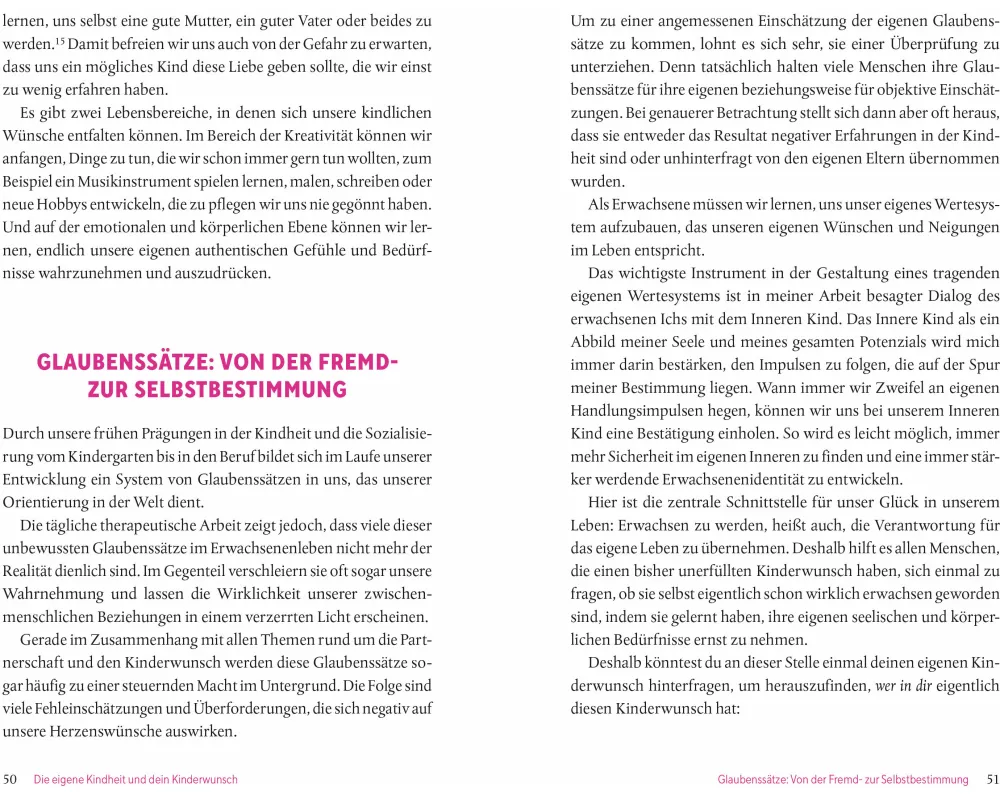 lernen, uns selbst eine gute Mutter, ein guter Vater oder beides zu werden.$^{15}$ Damit befreien wir uns auch von der Gefahr zu erwarten, dass uns ein mögliches Kind diese Liebe geben sollte, die wir einst zu wenig erfahren haben.

Es gibt zwei Lebensbereiche, in denen sich unsere kindlichen Wünsche entfalten können. Im Bereich der Kreativität können wir anfangen, Dinge zu tun, die wir schon immer gern tun wollten, zum Beispiel ein Musikinstrument spielen lernen, malen, schreiben oder neue Hobbys entwickeln, die zu pflegen wir uns nie gegönnt haben. Und auf der emotionalen und körperlichen Ebene können wir lernen, endlich unsere eigenen authentischen Gefühle und Bedürfnisse wahrzunehmen und auszudrücken.

GLAUBENSSÄTZE: VON DER FREMD- ZUR SELBSTBESTIMMUNG

Durch unsere frühen Prägungen in der Kindheit und die Sozialisierung vom Kindergarten bis in den Beruf bildet sich im Laufe unserer Entwicklung ein System von Glaubenssätzen in uns, das unserer Orientierung in der Welt dient.

Die tägliche therapeutische Arbeit zeigt jedoch, dass viele dieser unbewussten Glaubenssätze im Erwachsenenleben nicht mehr der Realität dienlich sind. Im Gegenteil verschleiern sie oft sogar unsere Wahrnehmung und lassen die Wirklichkeit unserer zwischenmenschlichen Beziehungen in einem verzerrten Licht erscheinen.

Gerade im Zusammenhang mit allen Themen rund um die Partnerschaft und den Kinderwunsch werden diese Glaubenssätze sogar häufig zu einer steuernden Macht im Untergrund. Die Folge sind viele Fehleinschätzungen und Überforderungen, die sich negativ auf unsere Herzenswünsche auswirken.

50 Die eigene Kindheit und dein Kinderwunsch

Um zu einer angemessenen Einschätzung der eigenen Glaubenssätze zu kommen, lohnt es sich sehr, sie einer Überprüfung zu unterziehen. Denn tatsächlich halten viele Menschen ihre Glaubenssätze für ihre eigenen beziehungsweise für objektive Einschätzungen. Bei genauerer Betrachtung stellt sich dann aber oft heraus, dass sie entweder das Resultat negativer Erfahrungen in der Kindheit sind oder unhinterfragt von den eigenen Eltern übernommen wurden.

Als Erwachsene müssen wir lernen, uns unser eigenes Wertesystem aufzubauen, das unseren eigenen Wünschen und Neigungen im Leben entspricht.

Das wichtigste Instrument in der Gestaltung eines tragenden eigenen Wertesystems ist in meiner Arbeit besagter Dialog des erwachsenen Ichs mit dem Inneren Kind. Das Innere Kind als ein Abbild meiner Seele und meines gesamten Potenzials wird mich immer darin bestärken, den Impulsen zu folgen, die auf der Spur meiner Bestimmung liegen. Wann immer wir Zweifel an eigenen Handlungsimpulsen hegen, können wir uns bei unserem Inneren Kind eine Bestätigung einholen. So wird es leicht möglich, immer mehr Sicherheit im eigenen Inneren zu finden und eine immer stärker werdende Erwachsenenidentität zu entwickeln.

Hier ist die zentrale Schnittstelle für unser Glück in unserem Leben: Erwachsen zu werden, heißt auch, die Verantwortung für das eigene Leben zu übernehmen. Deshalb hilft es allen Menschen, die einen bisher unerfüllten Kinderwunsch haben, sich einmal zu fragen, ob sie selbst eigentlich schon wirklich erwachsen geworden sind, indem sie gelernt haben, ihre eigenen seelischen und körperlichen Bedürfnisse ernst zu nehmen.

Deshalb könntest du an dieser Stelle einmal deinen eigenen Kinderwunsch hinterfragen, um herauszufinden, wer in dir eigentlich diesen Kinderwunsch hat:

Glaubenssätze: Von der Fremd- zur Selbstbestimmung 51